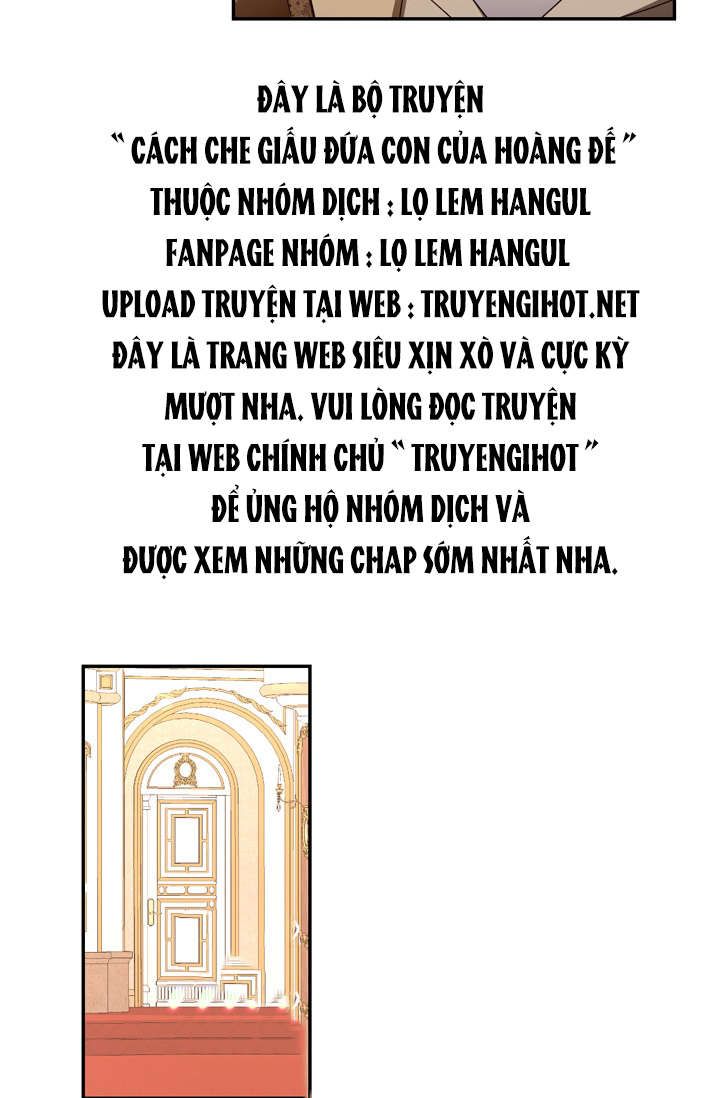 ĐÂY LÀ BỘ TRUYỆN
" CÁCH CHE GIẤU ĐỨA CON CỦA HOÀNG ĐẾ "
THUỘC NHÓM DỊCH : LỌ LEM HANGUL
FANPAGE NHÓM : LỌ LEM HANGUL
UPLOAD TRUYỆN TẠI WEB : TRUYENGIHOT.NET
ĐÂY LÀ TRANG WEB SIÊU XỊN XÒ VÀ CỰC KỲ MƯỢT NHA. VUI LÒNG ĐỌC TRUYỆN TẠI WEB CHÍNH CHỦ " TRUYENGIHOT " ĐỂ ỦNG HỘ NHÓM DỊCH VÀ ĐƯỢC XEM NHỮNG CHAP SỚM NHẤT NHA.